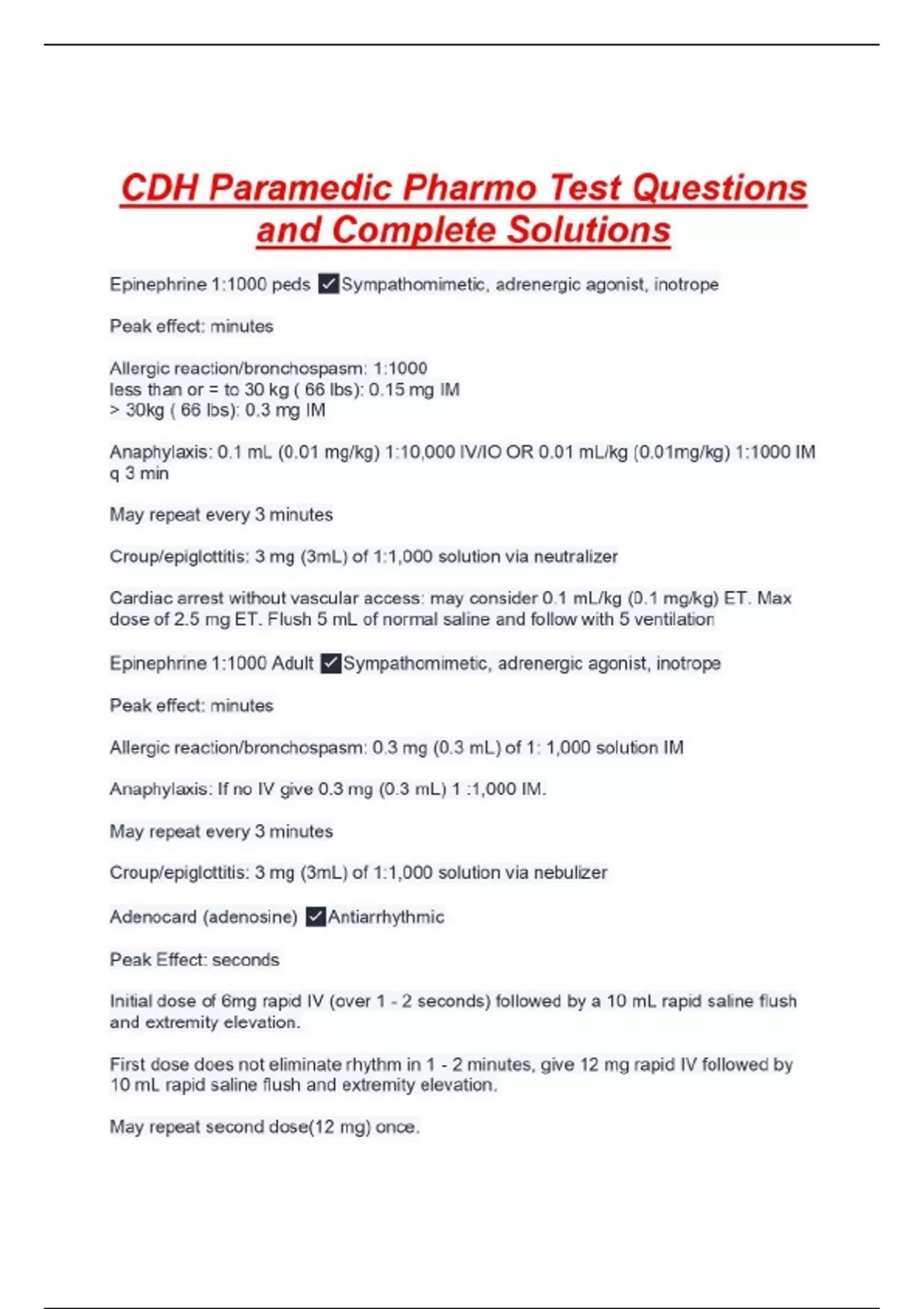 CDH Paramedic Pharmo Test Questions and Complete Solutions

Epinephrine 1:1000 peds ✓Sympathomimetic, adrenergic agonist, inotrope

Peak effect: minutes

Allergic reaction/bronchospasm: 1:1000
less than or = to 30 kg ( 66 lbs): 0.15 mg IM
> 30kg ( 66 lbs): 0.3 mg IM

Anaphylaxis: 0.1 mL (0.01 mg/kg) 1:10,000 IV/IO OR 0.01 mL/kg (0.01mg/kg) 1:1000 IM q 3 min

May repeat every 3 minutes

Croup/epiglottitis: 3 mg (3mL) of 1:1,000 solution via neutralizer

Cardiac arrest without vascular access: may consider 0.1 mL/kg (0.1 mg/kg) ET. Max dose of 2.5 mg ET. Flush 5 mL of normal saline and follow with 5 ventilation

Epinephrine 1:1000 Adult ✓Sympathomimetic, adrenergic agonist, inotrope

Peak effect: minutes

Allergic reaction/bronchospasm: 0.3 mg (0.3 mL) of 1: 1,000 solution IM

Anaphylaxis: If no IV give 0.3 mg (0.3 mL) 1 :1,000 IM.

May repeat every 3 minutes

Croup/epiglottitis: 3 mg (3mL) of 1:1,000 solution via nebulizer

Adenocard (adenosine) ✓Antiarrhythmic

Peak Effect: seconds

Initial dose of 6mg rapid IV (over 1 - 2 seconds) followed by a 10 mL rapid saline flush and extremity elevation.

First dose does not eliminate rhythm in 1 - 2 minutes, give 12 mg rapid IV followed by 10 mL rapid saline flush and extremity elevation.

May repeat second dose(12 mg) once.